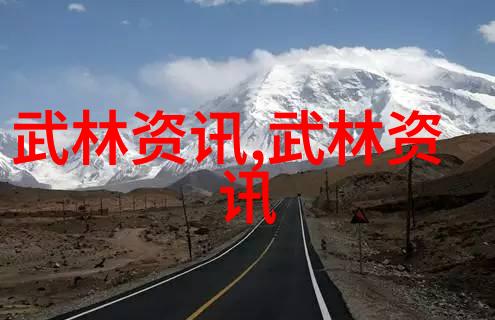 武林资讯,武林资讯